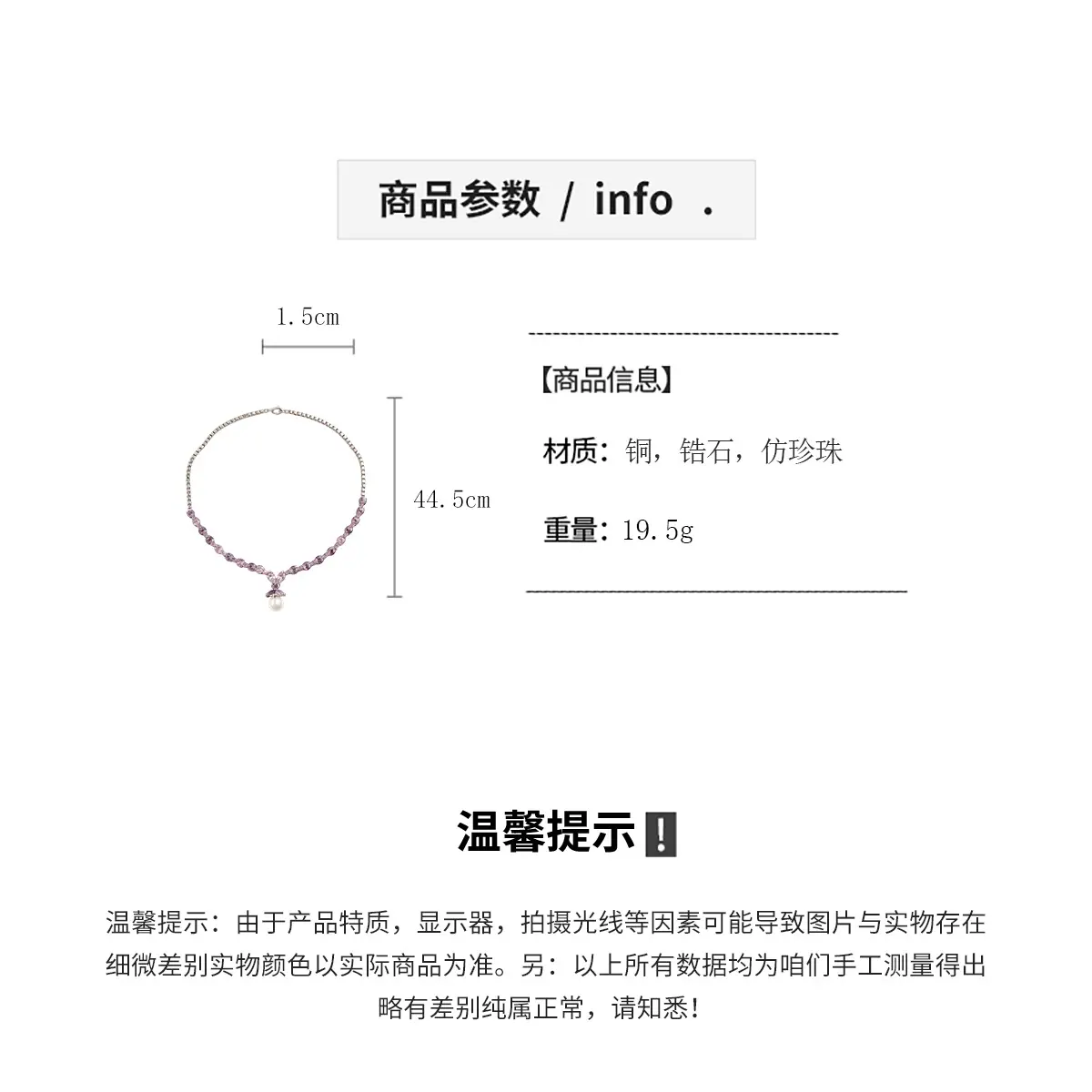 商品参数 / info .

1.5cm

44.5cm

【商品信息】

材质：铜，锆石，仿珍珠

重量：19.5g

温馨提示❗

温馨提示：由于产品特质，显示器，拍摄光线等因素可能导致图片与实物存在细微差别实物颜色以实际商品为准。另：以上所有数据均为咱们手工测量得出略有差别纯属正常，请知悉！